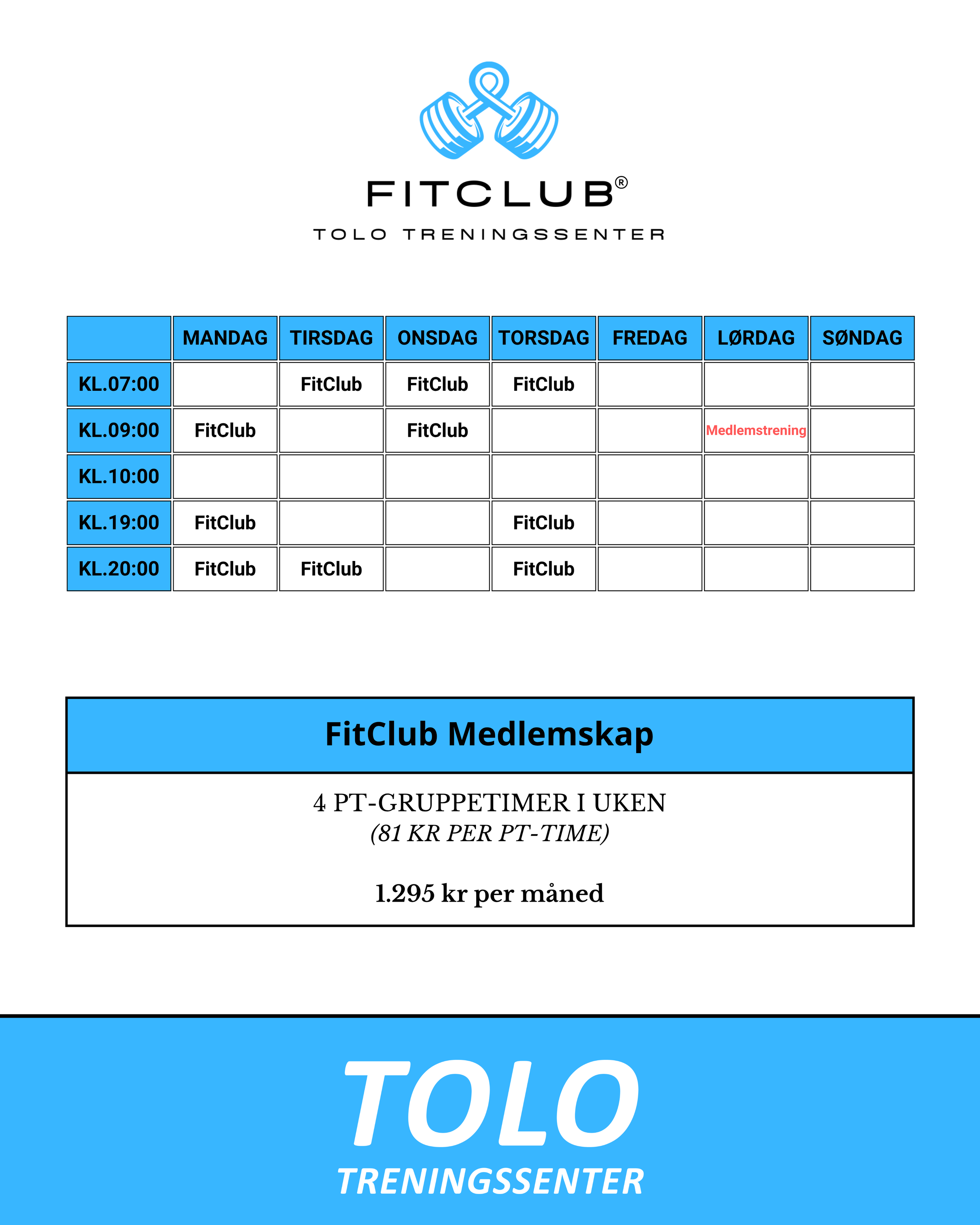 FITCLUB®

TOLO TRENINGSSENTER

| | MANDAG | TIRSDAG | ONSDAG | TORSDAG | FREDAG | LØRDAG | SØNDAG |
|---|---|---|---|---|---|---|---|
| KL.07:00 | | FitClub | FitClub | FitClub | | | |
| KL.09:00 | FitClub | | FitClub | | | Medlemstrening | |
| KL.10:00 | | | | | | | |
| KL.19:00 | FitClub | | | FitClub | | | |
| KL.20:00 | FitClub | FitClub | | FitClub | | | |

FitClub Medlemskap

4 PT-GRUPPETIMER I UKEN
(81 KR PER PT-TIME)

1.295 kr per måned

TOLO
TRENINGSSENTER